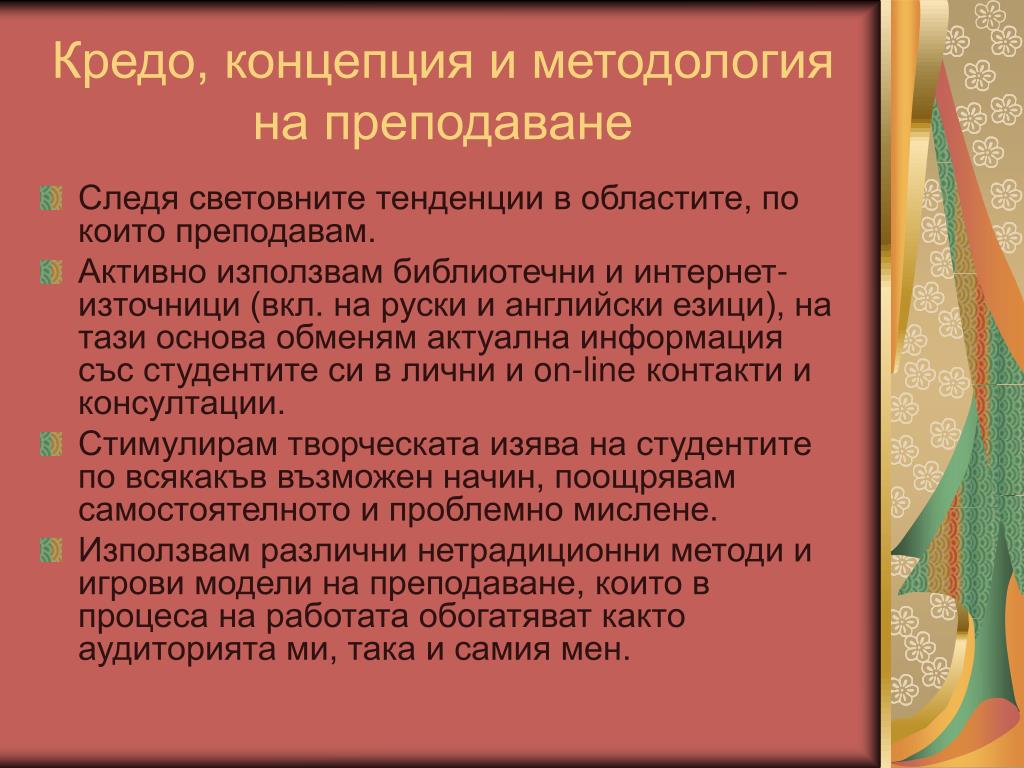 Кредо, концепция и методология на преподаване

Следя световните тенденции в областите, по които преподавам.

Активно използвам библиотечни и интернет-източници (вкл. на руски и английски езици), на тази основа обменям актуална информация със студентите си в лични и on-line контакти и консултации.

Стимулирам творческата изява на студентите по всякакъв възможен начин, поощрявам самостоятелното и проблемно мислене.

Използвам различни нетрадиционни методи и игрови модели на преподаване, които в процеса на работата обогатяват както аудиторията ми, така и самия мен.